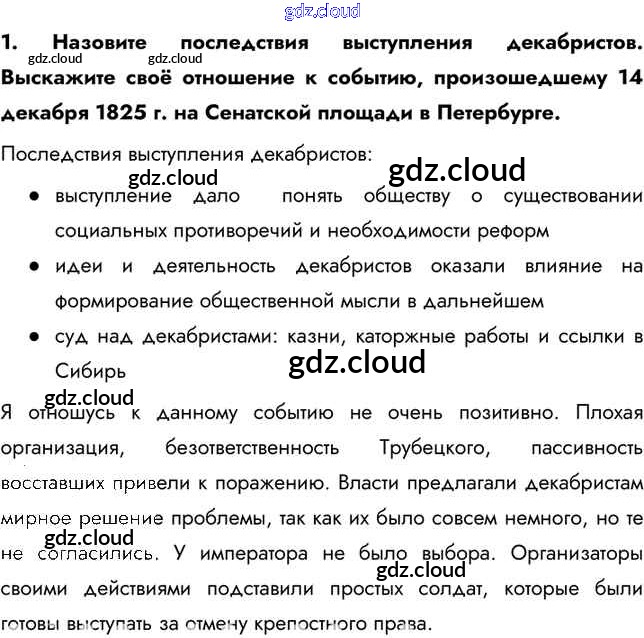 1. Назовите последствия выступления декабристов. Выскажите своё отношение к событию, произошедшему 14 декабря 1825 г. на Сенатской площади в Петербурге.

Последствия выступления декабристов:

• выступление дало понять обществу о существовании социальных противоречий и необходимости реформ
• идеи и деятельность декабристов оказали влияние на формирование общественной мысли в дальнейшем
• суд над декабристами: казни, каторжные работы и ссылки в Сибирь

Я отношусь к данному событию не очень позитивно. Плохая организация, безответственность Трубецкого, пассивность восставших привели к поражению. Власти предлагали декабристам мирное решение проблемы, так как их было совсем немного, но те не согласились. У императора не было выбора. Организаторы своими действиями подставили простых солдат, которые были готовы выступать за отмену крепостного права.

gdz.cloud